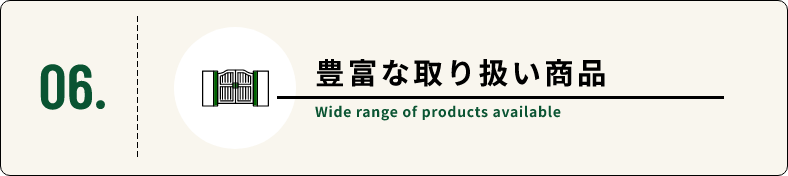 06.

豊富な取り扱い商品

Wide range of products available